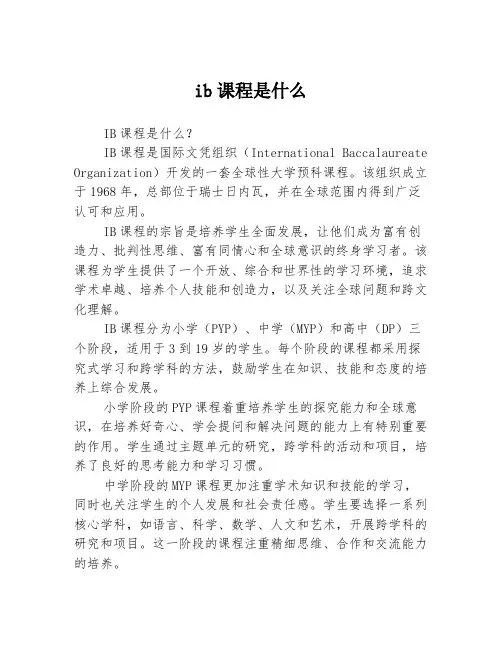 ib 课程是什么

IB 课程是什么？

IB 课程是国际文凭组织（International Baccalaureate Organization）开发的一套全球性大学预科课程。该组织成立于 1968 年，总部位于瑞士日内瓦，并在全球范围内得到广泛认可和应用。

IB 课程的宗旨是培养学生全面发展，让他们成为富有创造力、批判性思维、富有同情心和全球意识的终身学习者。该课程为学生提供了一个开放、综合和世界性的学习环境，追求学术卓越、培养个人技能和创造力，以及关注全球问题和跨文化理解。

IB 课程分为小学（PYP）、中学（MYP）和高中（DP）三个阶段，适用于 3 到 19 岁的学生。每个阶段的课程都采用探究式学习和跨学科的方法，鼓励学生在知识、技能和态度的培养上综合发展。

小学阶段的 PYP 课程着重培养学生的探究能力和全球意识，在培养好奇心、学会提问和解决问题的能力上有特别重要的作用。学生通过主题单元的研究，跨学科的活动和项目，培养了良好的思考能力和学习习惯。

中学阶段的 MYP 课程更加注重学术知识和技能的学习，同时也关注学生的个人发展和社会责任感。学生要选择一系列核心学科，如语言、科学、数学、人文和艺术，开展跨学科的研究和项目。这一阶段的课程注重精细思维、合作和交流能力的培养。